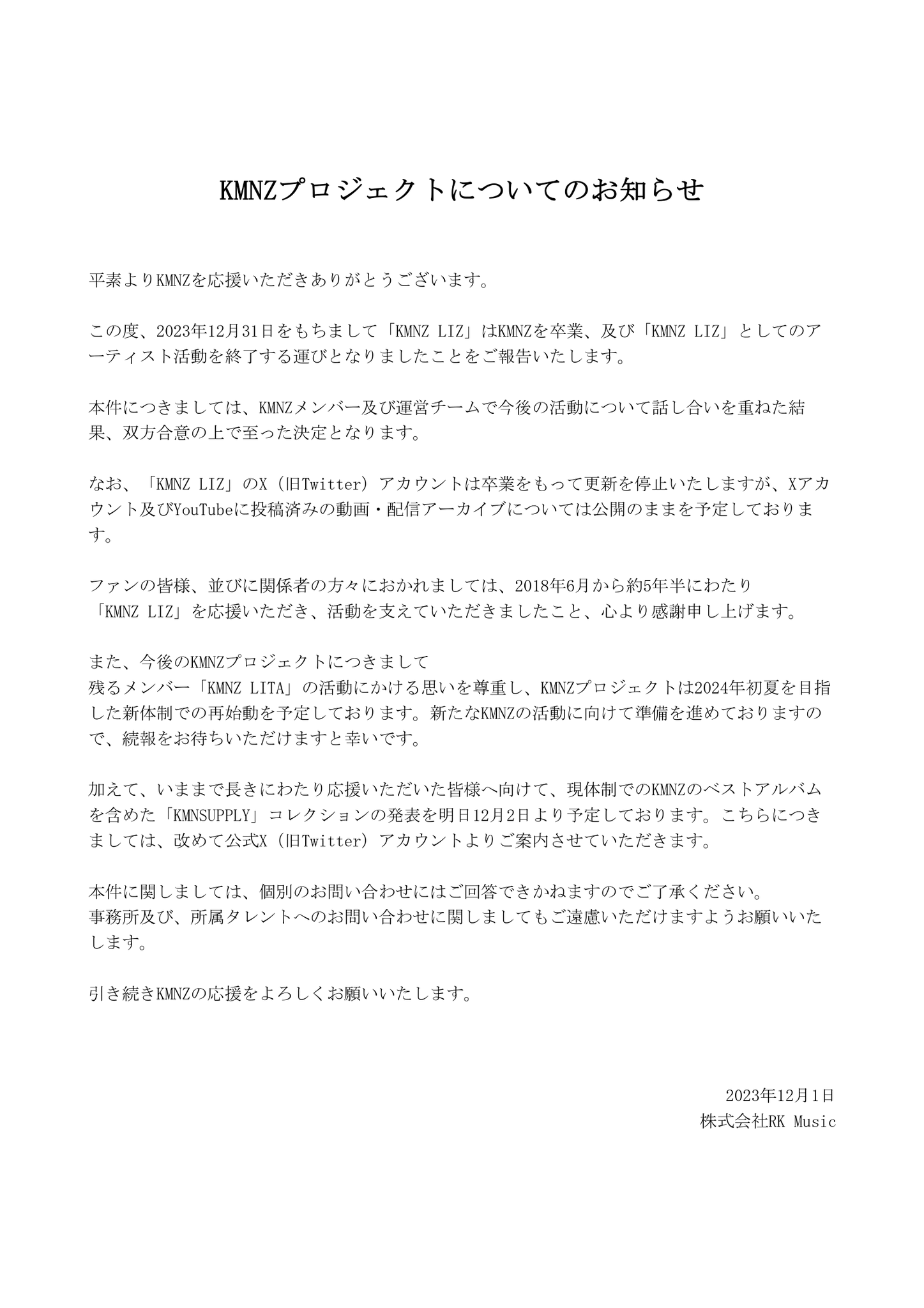 KMNZプロジェクトについてのお知らせ

平素よりKMNZを応援いただきありがとうございます。

この度、2023年12月31日をもちまして「KMNZ LIZ」はKMNZを卒業、及び「KMNZ LIZ」としてのアーティスト活動を終了する運びとなりましたことをご報告いたします。

本件につきましては、KMNZメンバー及び運営チームで今後の活動について話し合いを重ねた結果、双方合意の上で至った決定となります。

なお、「KMNZ LIZ」のX（旧Twitter）アカウントは卒業をもって更新を停止いたしますが、Xアカウント及びYouTubeに投稿済みの動画・配信アーカイブについては公開のままを予定しております。

ファンの皆様、並びに関係者の方々におかれましては、2018年6月から約5年半にわたり「KMNZ LIZ」を応援いただき、活動を支えていただきましたこと、心より感謝申し上げます。

また、今後のKMNZプロジェクトにつきまして
残るメンバー「KMNZ LITA」の活動にかける思いを尊重し、KMNZプロジェクトは2024年初夏を目指した新体制での再始動を予定しております。新たなKMNZの活動に向けて準備を進めておりますので、続報をお待ちいただけますと幸いです。

加えて、いままで長きにわたり応援いただいた皆様へ向けて、現体制でのKMNZのベストアルバムを含めた「KMNSUPPLY」コレクションの発表を明日12月2日より予定しております。こちらにつきましては、改めて公式X（旧Twitter）アカウントよりご案内させていただきます。

本件に関しましては、個別のお問い合わせにはご回答できかねますのでご了承ください。
事務所及び、所属タレントへのお問い合わせに関しましてもご遠慮いただけますようお願いいたします。

引き続きKMNZの応援をよろしくお願いいたします。

2023年12月1日
株式会社RK Music